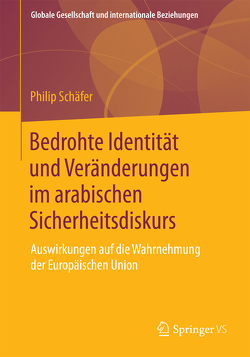 Globale Gesellschaft und internationale Beziehungen

Philip Schäfer

Bedrohte Identität und Veränderungen im arabischen Sicherheitsdiskurs

Auswirkungen auf die Wahrnehmung der Europäischen Union

Springer VS